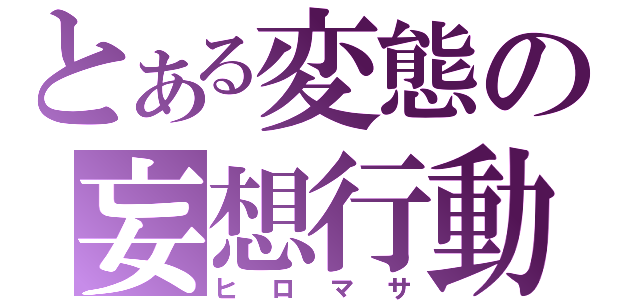 とある変態の
妄想行動
ヒロマサ